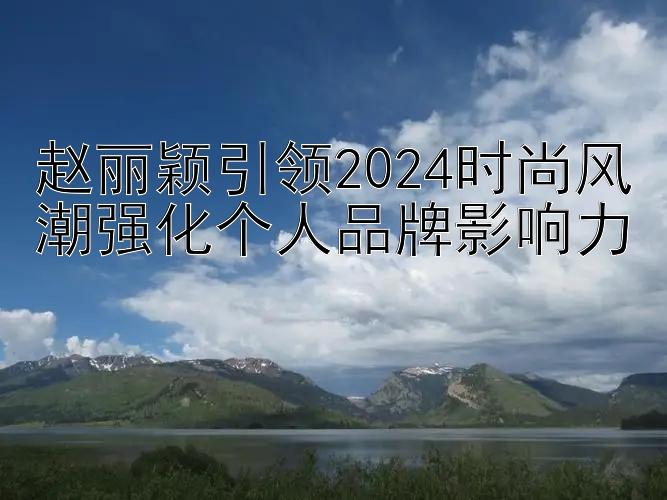 赵丽颖引领2024时尚风潮强化个人品牌影响力